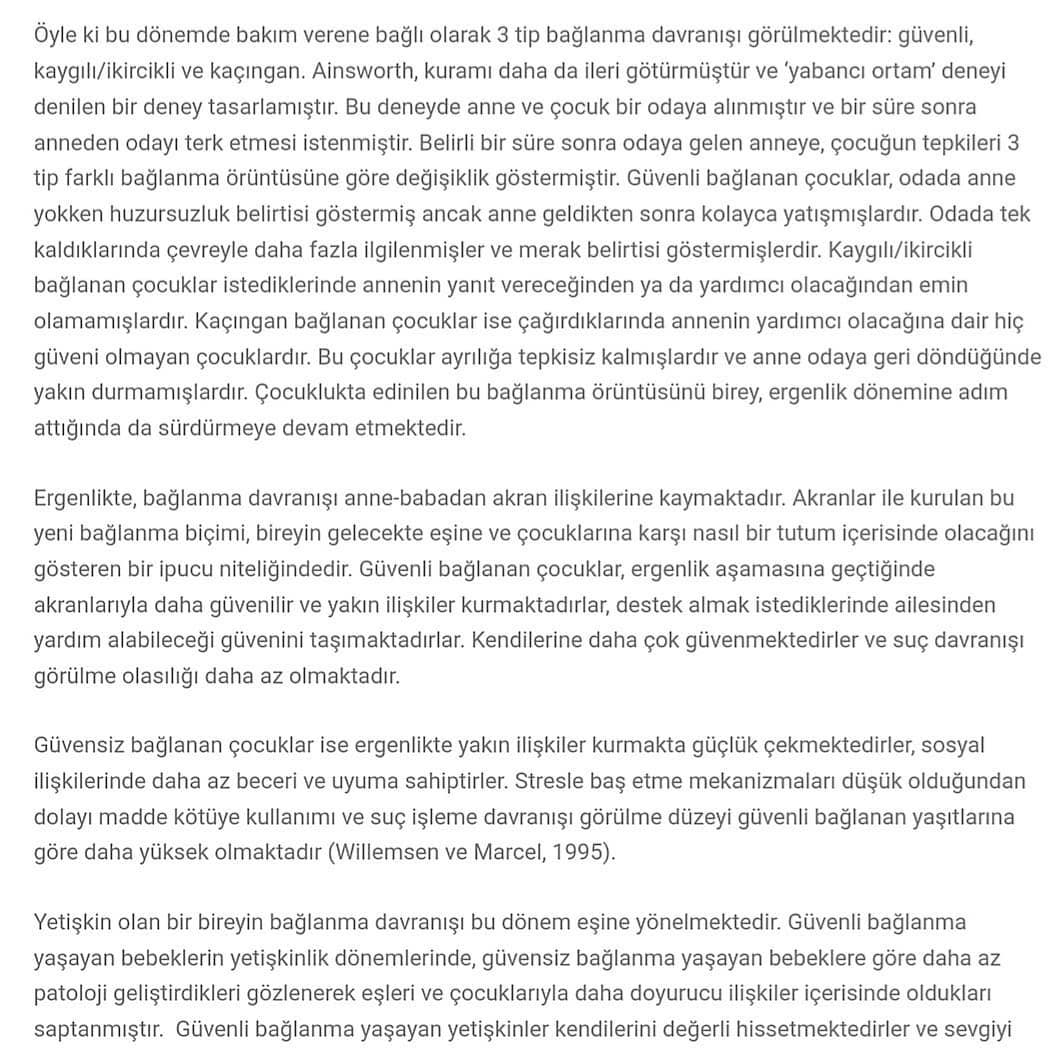 Öyle ki bu dönemde bakım verene bağlı olarak 3 tip bağlanma davranışı görülmektedir: güvenli, kaygılı/ikircikli ve kaçıngan. Ainsworth, kuramı daha da ileri götürmüştür ve 'yabancı ortam' deneyi denilen bir deney tasarlamıştır. Bu deneyde anne ve çocuk bir odaya alınmıştır ve bir süre sonra anneden odayı terk etmesi istenmiştir. Belirli bir süre sonra odaya gelen anneye, çocuğun tepkileri 3 tip farklı bağlanma örüntüsüne göre değişiklik göstermiştir. Güvenli bağlanan çocuklar, odada anne yokken huzursuzluk belirtisi göstermiş ancak anne geldikten sonra kolayca yatışmışlardır. Odada tek kaldıklarında çevreyle daha fazla ilgilenmişler ve merak belirtisi göstermişlerdir. Kaygılı/ikircikli bağlanan çocuklar istediklerinde annenin yanıt vereceğinden ya da yardımcı olacağından emin olamamışlardır. Kaçıngan bağlanan çocuklar ise çağırdıklarında annenin yardımcı olacağına dair hiç güveni olmayan çocuklardır. Bu çocuklar ayrılığa tepkisiz kalmışlardır ve anne odaya geri döndüğünde yakın durmamışlardır. Çocuklukta edinilen bu bağlanma örüntüsünü birey, ergenlik dönemine adım attığında da sürdürmeye devam etmektedir.

Ergenlikte, bağlanma davranışı anne-babadan akran ilişkilerine kaymaktadır. Akranlar ile kurulan bu yeni bağlanma biçimi, bireyin gelecekte eşine ve çocuklarına karşı nasıl bir tutum içerisinde olacağını gösteren bir ipucu niteliğindedir. Güvenli bağlanan çocuklar, ergenlik aşamasına geçtiğinde akranlarıyla daha güvenilir ve yakın ilişkiler kurmaktadırlar, destek almak istediklerinde ailesinden yardım alabileceği güvenini taşımaktadırlar. Kendilerine daha çok güvenmektedirler ve suç davranışı görülme olasılığı daha az olmaktadır.

Güvensiz bağlanan çocuklar ise ergenlikte yakın ilişkiler kurmakta güçlük çekmektedirler, sosyal ilişkilerinde daha az beceri ve uyuma sahiptirler. Stresle baş etme mekanizmaları düşük olduğundan dolayı madde kötüye kullanımı ve suç işleme davranışı görülme düzeyi güvenli bağlanan yaşıtlarına göre daha yüksek olmaktadır (Willemsen ve Marcel, 1995).

Yetişkin olan bir bireyin bağlanma davranışı bu dönem eşine yönelmektedir. Güvenli bağlanma yaşayan bebeklerin yetişkinlik dönemlerinde, güvensiz bağlanma yaşayan bebeklere göre daha az patoloji geliştirdikleri gözlenerek eşleri ve çocuklarıyla daha doyurucu ilişkiler içerisinde oldukları saptanmıştır. Güvenli bağlanma yaşayan yetişkinler kendilerini değerli hissetmektedirler ve sevgiyi